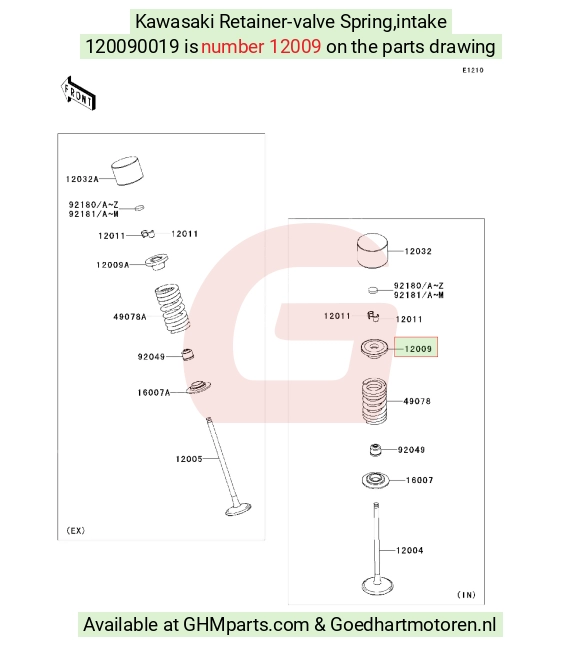 Kawasaki Retainer-valve Spring,intake
120090019 is number 12009 on the parts drawing

E1210

FRONT

12032A
92180/A~Z
92181/A~M
12011
12011
12009A
49078A
92049
16007A
12005
(EX)

12032
92180/A~Z
92181/A~M
12011
12011
12009
49078
92049
16007
12004
(IN)

Available at GHMparts.com & Goedhartmotoren.nl